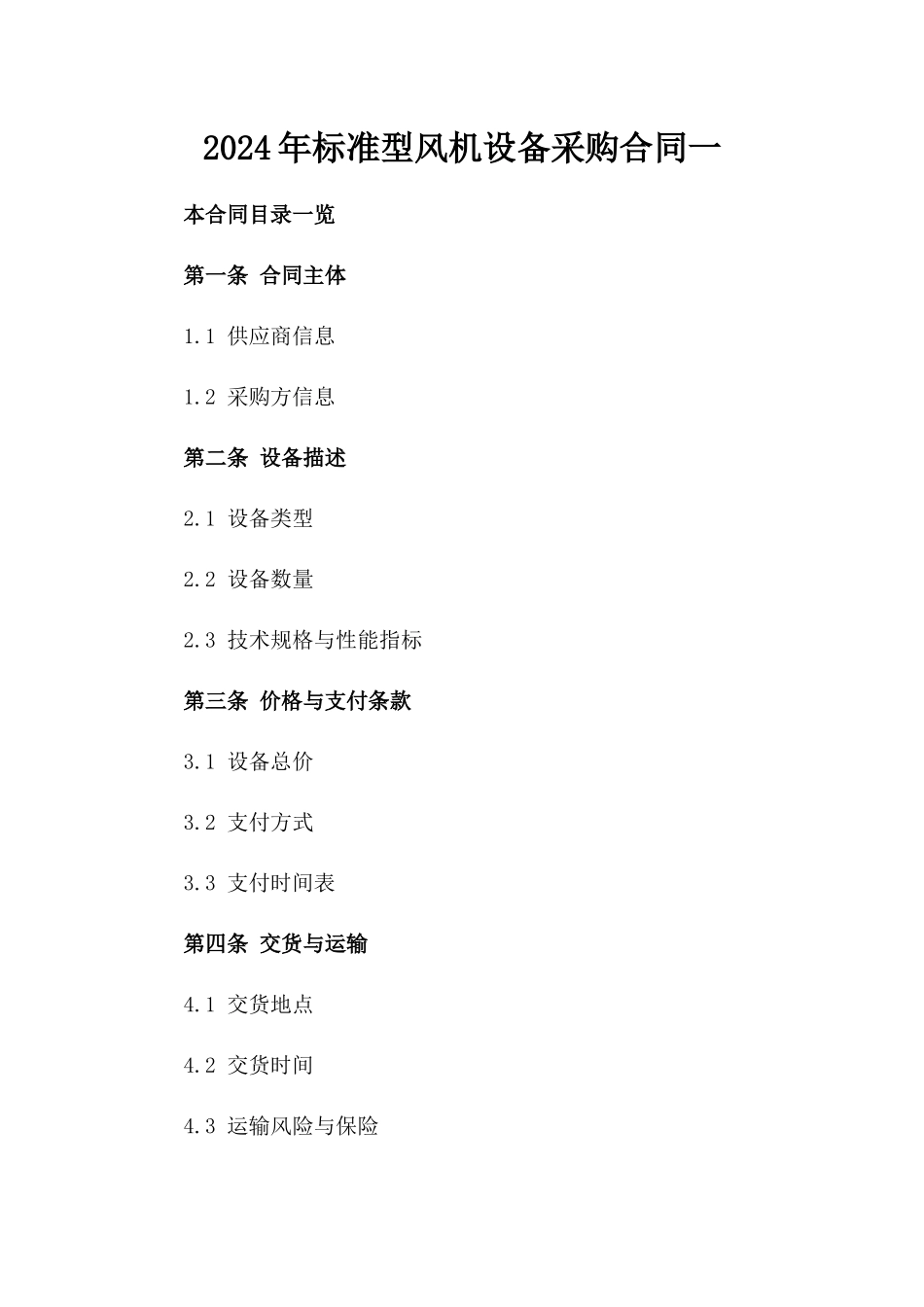 2024年标准型风机设备采购合同一

本合同目录一览

第一条 合同主体

1.1 供应商信息

1.2 采购方信息

第二条 设备描述

2.1 设备类型

2.2 设备数量

2.3 技术规格与性能指标

第三条 价格与支付条款

3.1 设备总价

3.2 支付方式

3.3 支付时间表

第四条 交货与运输

4.1 交货地点

4.2 交货时间

4.3 运输风险与保险